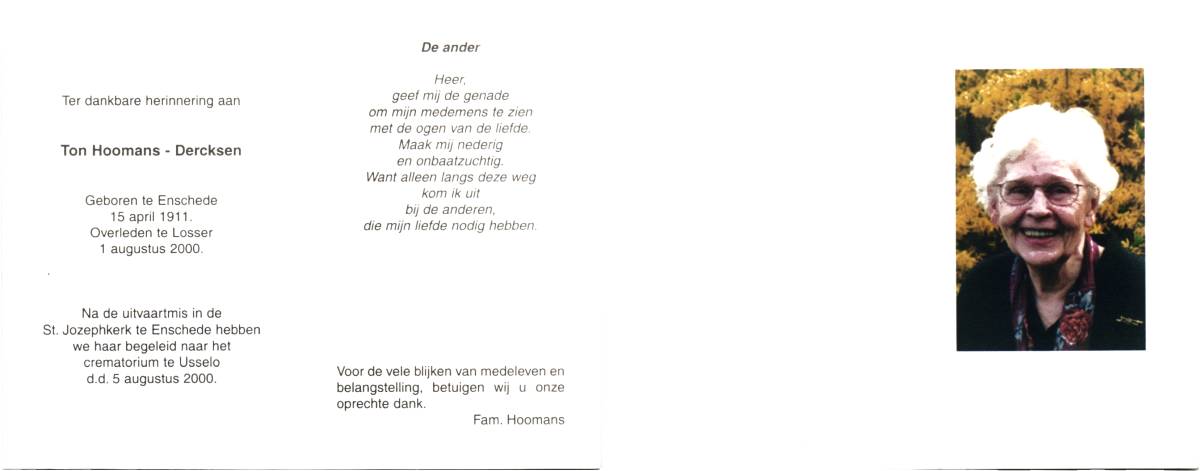 Ter dankbare herinnering aan

Ton Hoomans - Dercksen

Geboren te Enschede
15 april 1911.
Overleden te Losser
1 augustus 2000.

Na de uitvaartmis in de
St. Jozephkerk te Enschede hebben
we haar begeleid naar het
crematorium te Usselo
d.d. 5 augustus 2000.

De ander

Heer,
geef mij de genade
om mijn medemens te zien
met de ogen van de liefde.
Maak mij nederig
en onbaatzuchtig.
Want alleen langs deze weg
kom ik uit
bij de anderen,
die mijn liefde nodig hebben.

Voor de vele blijken van medeleven en belangstelling, betuigen wij u onze oprechte dank.

Fam. Hoomans